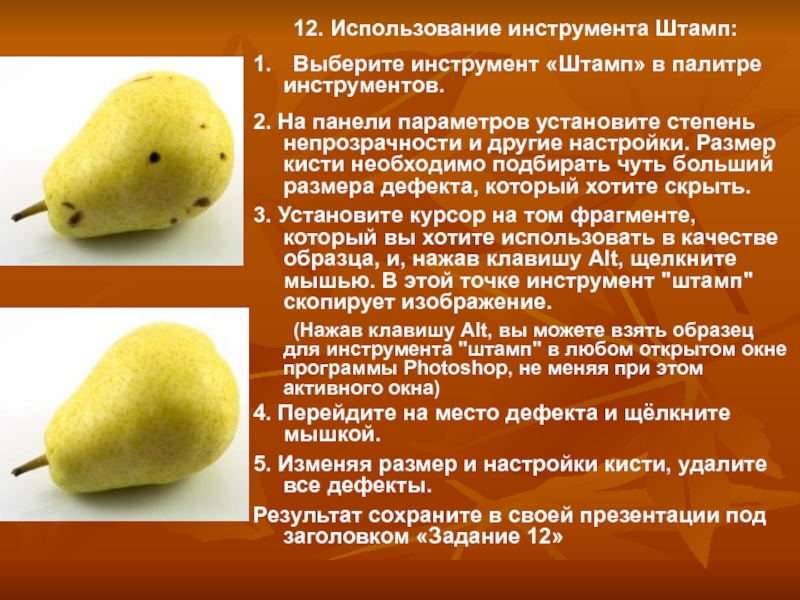 12. Использование инструмента Штамп:

1. Выберите инструмент «Штамп» в палитре инструментов.

2. На панели параметров установите степень непрозрачности и другие настройки. Размер кисти необходимо подбирать чуть больший размера дефекта, который хотите скрыть.

3. Установите курсор на том фрагменте, который вы хотите использовать в качестве образца, и, нажав клавишу Alt, щелкните мышью. В этой точке инструмент "штамп" скопирует изображение.

(Нажав клавишу Alt, вы можете взять образец для инструмента "штамп" в любом открытом окне программы Photoshop, не меняя при этом активного окна)

4. Перейдите на место дефекта и щёлкните мышкой.

5. Изменяя размер и настройки кисти, удалите все дефекты.

Результат сохраните в своей презентации под заголовком «Задание 12»